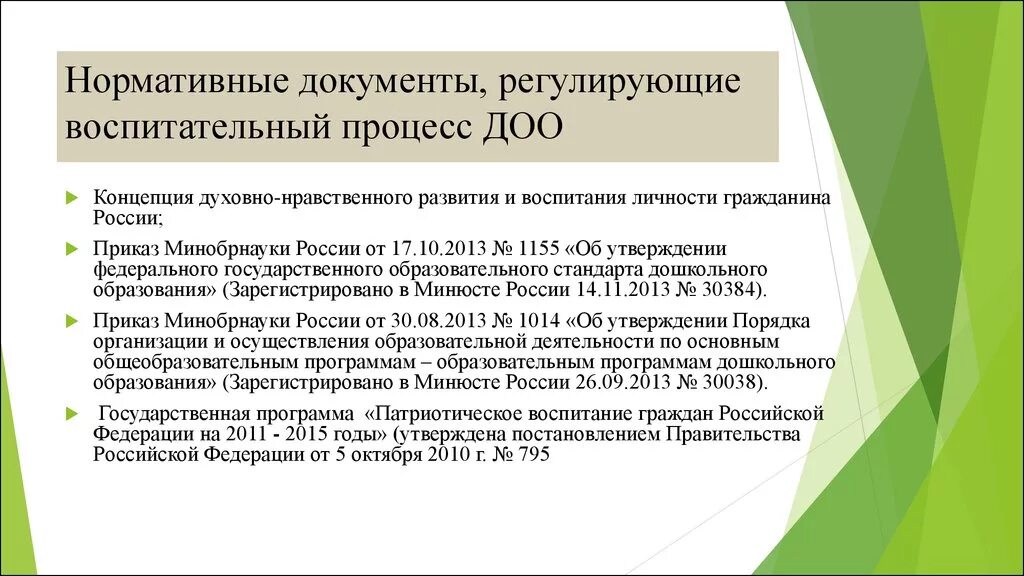 Нормативные документы, регулирующие воспитательный процесс ДОО

Концепция духовно-нравственного развития и воспитания личности гражданина России;

Приказ Минобрнауки России от 17.10.2013 № 1155 «Об утверждении федерального государственного образовательного стандарта дошкольного образования» (Зарегистрировано в Минюсте России 14.11.2013 № 30384).

Приказ Минобрнауки России от 30.08.2013 № 1014 «Об утверждении Порядка организации и осуществления образовательной деятельности по основным общеобразовательным программам – образовательным программам дошкольного образования» (Зарегистрировано в Минюсте России 26.09.2013 № 30038).

Государственная программа «Патриотическое воспитание граждан Российской Федерации на 2011 - 2015 годы» (утверждена постановлением Правительства Российской Федерации от 5 октября 2010 г. № 795